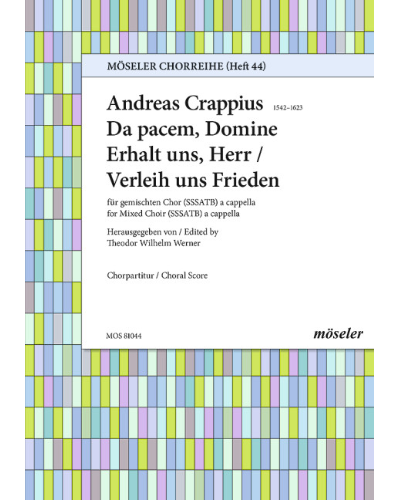 MÖSELER CHORREIHE (Heft 44)

Andreas Crappius 1542–1623
Da pacem, Domine
Erhalt uns, Herr /
Verleih uns Frieden

für gemischten Chor (SSSATB) a cappella
for Mixed Choir (SSSATB) a cappella

Herausgegeben von / Edited by
Theodor Wilhelm Werner

Chorpartitur / Choral Score

MOS 81044

möseler